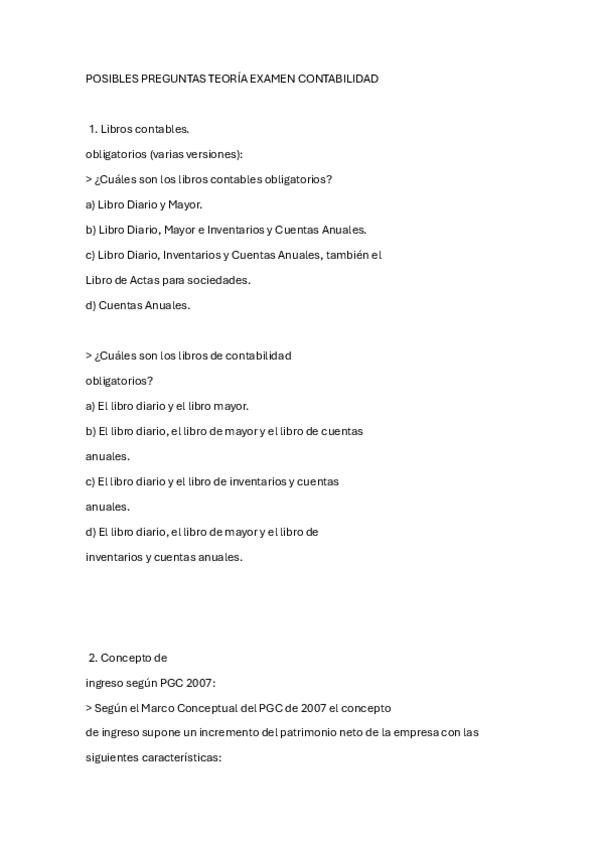 POSIBLES PREGUNTAS TEORÍA EXAMEN CONTABILIDAD

1. Libros contables.

obligatorios (varias versiones):

> ¿Cuáles son los libros contables obligatorios?

a) Libro Diario y Mayor.

b) Libro Diario, Mayor e Inventarios y Cuentas Anuales.

c) Libro Diario, Inventarios y Cuentas Anuales, también el Libro de Actas para sociedades.

d) Cuentas Anuales.

> ¿Cuáles son los libros de contabilidad obligatorios?

a) El libro diario y el libro mayor.

b) El libro diario, el libro de mayor y el libro de cuentas anuales.

c) El libro diario y el libro de inventarios y cuentas anuales.

d) El libro diario, el libro de mayor y el libro de inventarios y cuentas anuales.

2. Concepto de ingreso según PGC 2007:

> Según el Marco Conceptual del PGC de 2007 el concepto de ingreso supone un incremento del patrimonio neto de la empresa con las siguientes características: